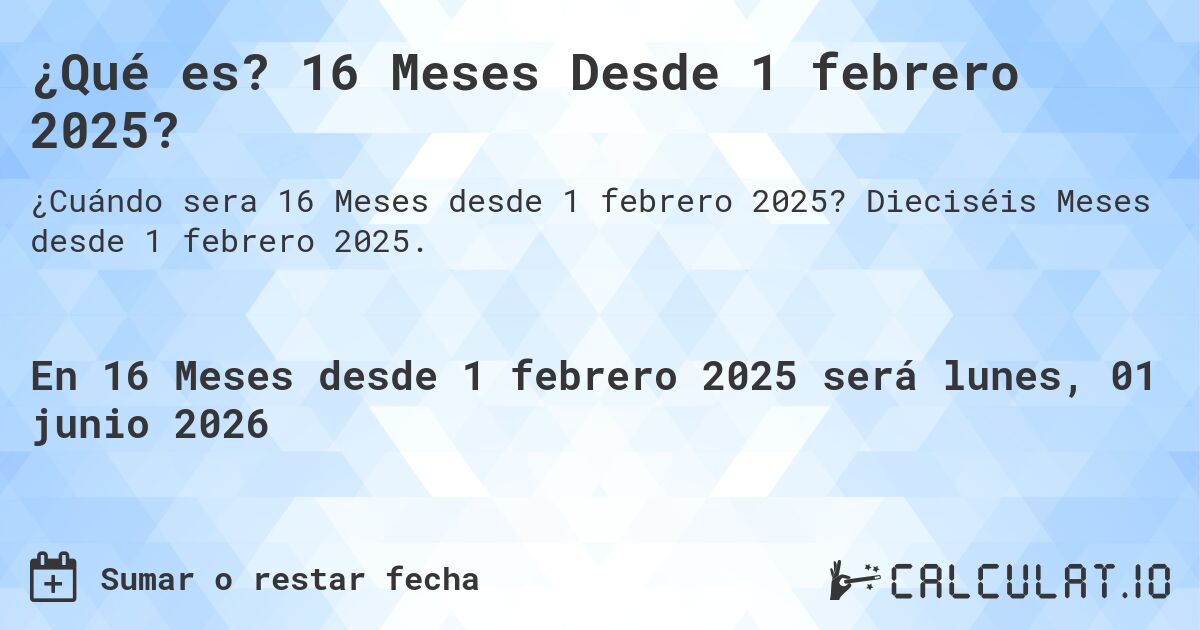 ¿Qué es? 16 Meses Desde 1 febrero 2025?

¿Cuándo sera 16 Meses desde 1 febrero 2025? Dieciséis Meses desde 1 febrero 2025.

En 16 Meses desde 1 febrero 2025 será lunes, 01 junio 2026

Sumar o restar fecha

CALCULAT.IO